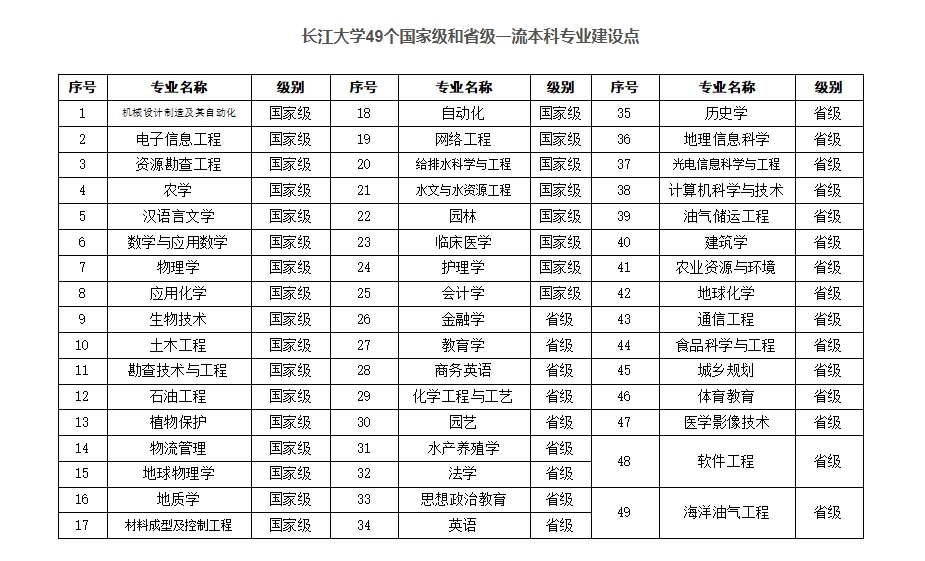 长江大学49个国家级和省级一流本科专业建设点

| 序号 | 专业名称 | 级别 | 序号 | 专业名称 | 级别 | 序号 | 专业名称 | 级别 |
|---|---|---|---|---|---|---|---|---|
| 1 | 机械设计制造及其自动化 | 国家级 | 18 | 自动化 | 国家级 | 35 | 历史学 | 省级 |
| 2 | 电子信息工程 | 国家级 | 19 | 网络工程 | 国家级 | 36 | 地理信息科学 | 省级 |
| 3 | 资源勘查工程 | 国家级 | 20 | 给排水科学与工程 | 国家级 | 37 | 光电信息科学与工程 | 省级 |
| 4 | 农学 | 国家级 | 21 | 水文与水资源工程 | 国家级 | 38 | 计算机科学与技术 | 省级 |
| 5 | 汉语言文学 | 国家级 | 22 | 园林 | 国家级 | 39 | 油气储运工程 | 省级 |
| 6 | 数学与应用数学 | 国家级 | 23 | 临床医学 | 国家级 | 40 | 建筑学 | 省级 |
| 7 | 物理学 | 国家级 | 24 | 护理学 | 国家级 | 41 | 农业资源与环境 | 省级 |
| 8 | 应用化学 | 国家级 | 25 | 会计学 | 国家级 | 42 | 地球化学 | 省级 |
| 9 | 生物技术 | 国家级 | 26 | 金融学 | 省级 | 43 | 通信工程 | 省级 |
| 10 | 土木工程 | 国家级 | 27 | 教育学 | 省级 | 44 | 食品科学与工程 | 省级 |
| 11 | 勘查技术与工程 | 国家级 | 28 | 商务英语 | 省级 | 45 | 城乡规划 | 省级 |
| 12 | 石油工程 | 国家级 | 29 | 化学工程与工艺 | 省级 | 46 | 体育教育 | 省级 |
| 13 | 植物保护 | 国家级 | 30 | 园艺 | 省级 | 47 | 医学影像技术 | 省级 |
| 14 | 物流管理 | 国家级 | 31 | 水产养殖学 | 省级 | 48 | 软件工程 | 省级 |
| 15 | 地球物理学 | 国家级 | 32 | 法学 | 省级 | | | |
| 16 | 地质学 | 国家级 | 33 | 思想政治教育 | 省级 | 49 | 海洋油气工程 | 省级 |
| 17 | 材料成型及控制工程 | 国家级 | 34 | 英语 | 省级 | | | |